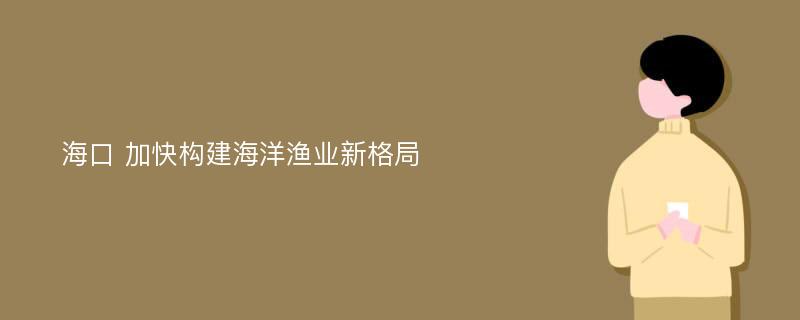 海口 加快构建海洋渔业新格局